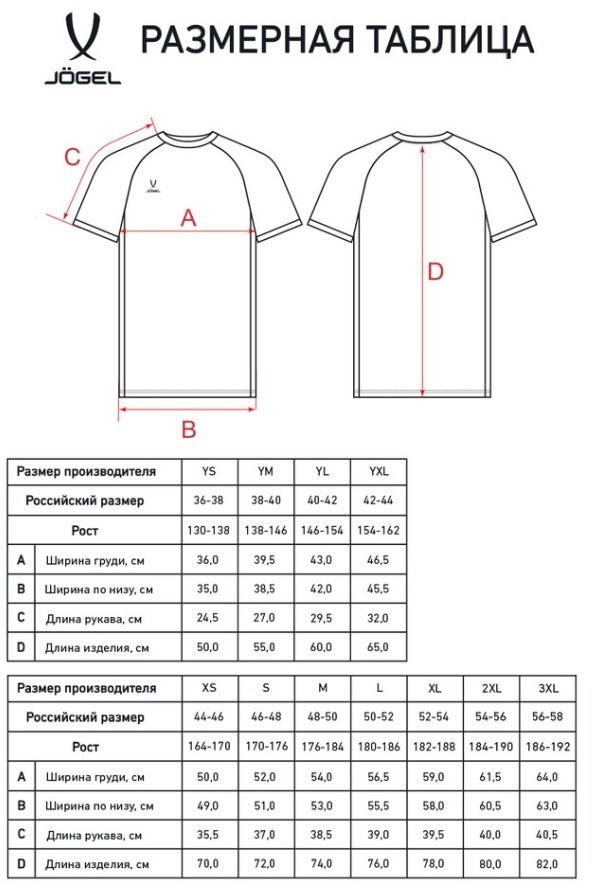 JÖGEL

РАЗМЕРНАЯ ТАБЛИЦА

C
JÖGEL
A
B
D

| Размер производителя | | YS | YM | YL | YXL |
|---|---|---|---|---|---|
| Российский размер | | 36-38 | 38-40 | 40-42 | 42-44 |
| Рост | | 130-138 | 138-146 | 146-154 | 154-162 |
| A | Ширина груди, см | 36,0 | 39,5 | 43,0 | 46,5 |
| B | Ширина по низу, см | 35,0 | 38,5 | 42,0 | 45,5 |
| C | Длина рукава, см | 24,5 | 27,0 | 29,5 | 32,0 |
| D | Длина изделия, см | 50,0 | 55,0 | 60,0 | 65,0 |

| Размер производителя | | XS | S | M | L | XL | 2XL | 3XL |
|---|---|---|---|---|---|---|---|---|
| Российский размер | | 44-46 | 46-48 | 48-50 | 50-52 | 52-54 | 54-56 | 56-58 |
| Рост | | 164-170 | 170-176 | 176-184 | 180-186 | 182-188 | 184-190 | 186-192 |
| A | Ширина груди, см | 50,0 | 52,0 | 54,0 | 56,5 | 59,0 | 61,5 | 64,0 |
| B | Ширина по низу, см | 49,0 | 51,0 | 53,0 | 55,5 | 58,0 | 60,5 | 63,0 |
| C | Длина рукава, см | 35,5 | 37,0 | 38,5 | 39,0 | 39,5 | 40,0 | 40,5 |
| D | Длина изделия, см | 70,0 | 72,0 | 74,0 | 76,0 | 78,0 | 80,0 | 82,0 |